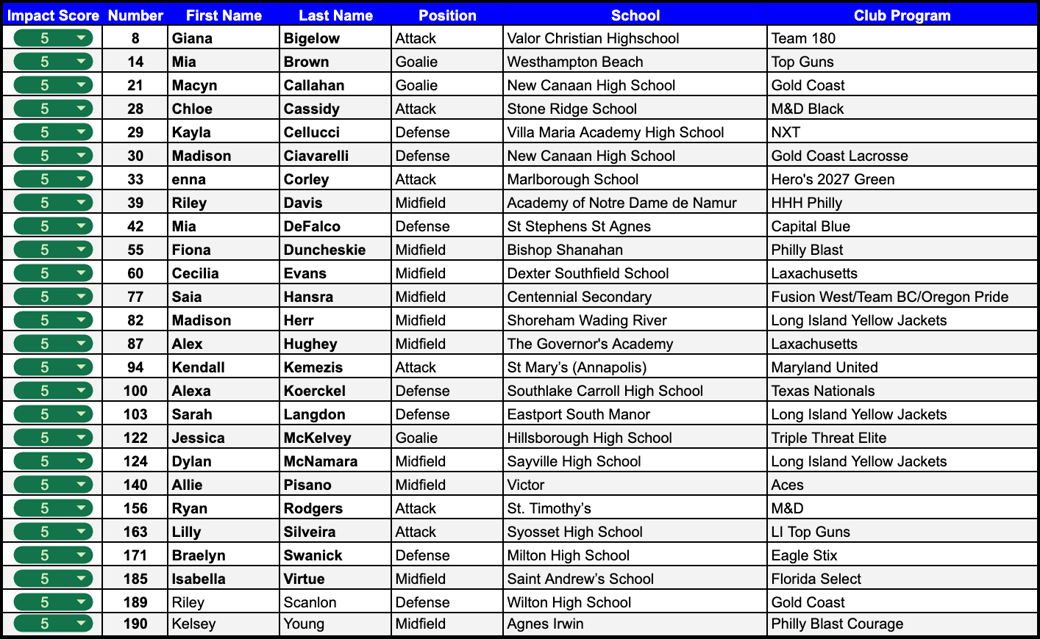 | Impact Score | Number | First Name | Last Name | Position | School | Club Program |
|---|---|---|---|---|---|---|
| 5 | 8 | Giana | Bigelow | Attack | Valor Christian Highschool | Team 180 |
| 5 | 14 | Mia | Brown | Goalie | Westhampton Beach | Top Guns |
| 5 | 21 | Macyn | Callahan | Goalie | New Canaan High School | Gold Coast |
| 5 | 28 | Chloe | Cassidy | Attack | Stone Ridge School | M&D Black |
| 5 | 29 | Kayla | Cellucci | Defense | Villa Maria Academy High School | NXT |
| 5 | 30 | Madison | Ciavarelli | Defense | New Canaan High School | Gold Coast Lacrosse |
| 5 | 33 | enna | Corley | Attack | Marlborough School | Hero's 2027 Green |
| 5 | 39 | Riley | Davis | Midfield | Academy of Notre Dame de Namur | HHH Philly |
| 5 | 42 | Mia | DeFalco | Defense | St Stephens St Agnes | Capital Blue |
| 5 | 55 | Fiona | Duncheskie | Midfield | Bishop Shanahan | Philly Blast |
| 5 | 60 | Cecilia | Evans | Midfield | Dexter Southfield School | Laxachusetts |
| 5 | 77 | Saia | Hansra | Midfield | Centennial Secondary | Fusion West/Team BC/Oregon Pride |
| 5 | 82 | Madison | Herr | Midfield | Shoreham Wading River | Long Island Yellow Jackets |
| 5 | 87 | Alex | Hughey | Midfield | The Governor's Academy | Laxachusetts |
| 5 | 94 | Kendall | Kemezis | Attack | St Mary's (Annapolis) | Maryland United |
| 5 | 100 | Alexa | Koerckel | Defense | Southlake Carroll High School | Texas Nationals |
| 5 | 103 | Sarah | Langdon | Defense | Eastport South Manor | Long Island Yellow Jackets |
| 5 | 122 | Jessica | McKelvey | Goalie | Hillsborough High School | Triple Threat Elite |
| 5 | 124 | Dylan | McNamara | Midfield | Sayville High School | Long Island Yellow Jackets |
| 5 | 140 | Allie | Pisano | Midfield | Victor | Aces |
| 5 | 156 | Ryan | Rodgers | Attack | St. Timothy's | M&D |
| 5 | 163 | Lilly | Silveira | Attack | Syosset High School | LI Top Guns |
| 5 | 171 | Braelyn | Swanick | Defense | Milton High School | Eagle Stix |
| 5 | 185 | Isabella | Virtue | Midfield | Saint Andrew's School | Florida Select |
| 5 | 189 | Riley | Scanlon | Defense | Wilton High School | Gold Coast |
| 5 | 190 | Kelsey | Young | Midfield | Agnes Irwin | Philly Blast Courage |